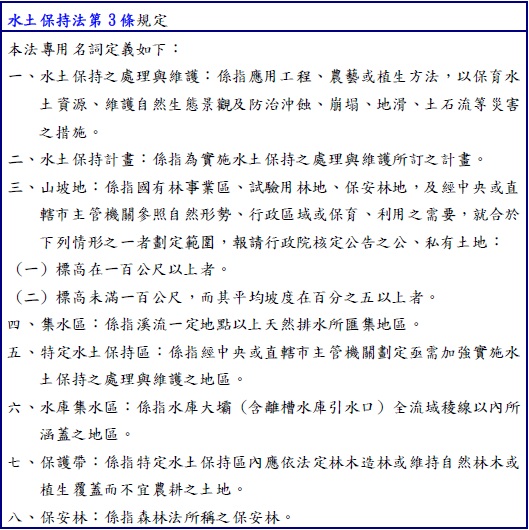 水土保持法第 3 條規定

本法專用名詞定義如下：

一、水土保持之處理與維護：係指應用工程、農藝或植生方法，以保育水土資源、維護自然生態景觀及防治沖蝕、崩塌、地滑、土石流等災害之措施。

二、水土保持計畫：係指為實施水土保持之處理與維護所訂之計畫。

三、山坡地：係指國有林事業區、試驗用林地、保安林地，及經中央或直轄市主管機關參照自然形勢、行政區域或保育、利用之需要，就合於下列情形之一者劃定範圍，報請行政院核定公告之公、私有土地：

（一）標高在一百公尺以上者。

（二）標高未滿一百公尺，而其平均坡度在百分之五以上者。

四、集水區：係指溪流一定地點以上天然排水所匯集地區。

五、特定水土保持區：係指經中央或直轄市主管機關劃定亟需加強實施水土保持之處理與維護之地區。

六、水庫集水區：係指水庫大壩（含離槽水庫引水口）全流域稜線以內所涵蓋之地區。

七、保護帶：係指特定水土保持區內應依法定林木造林或維持自然林木或植生覆蓋而不宜農耕之土地。

八、保安林：係指森林法所稱之保安林。